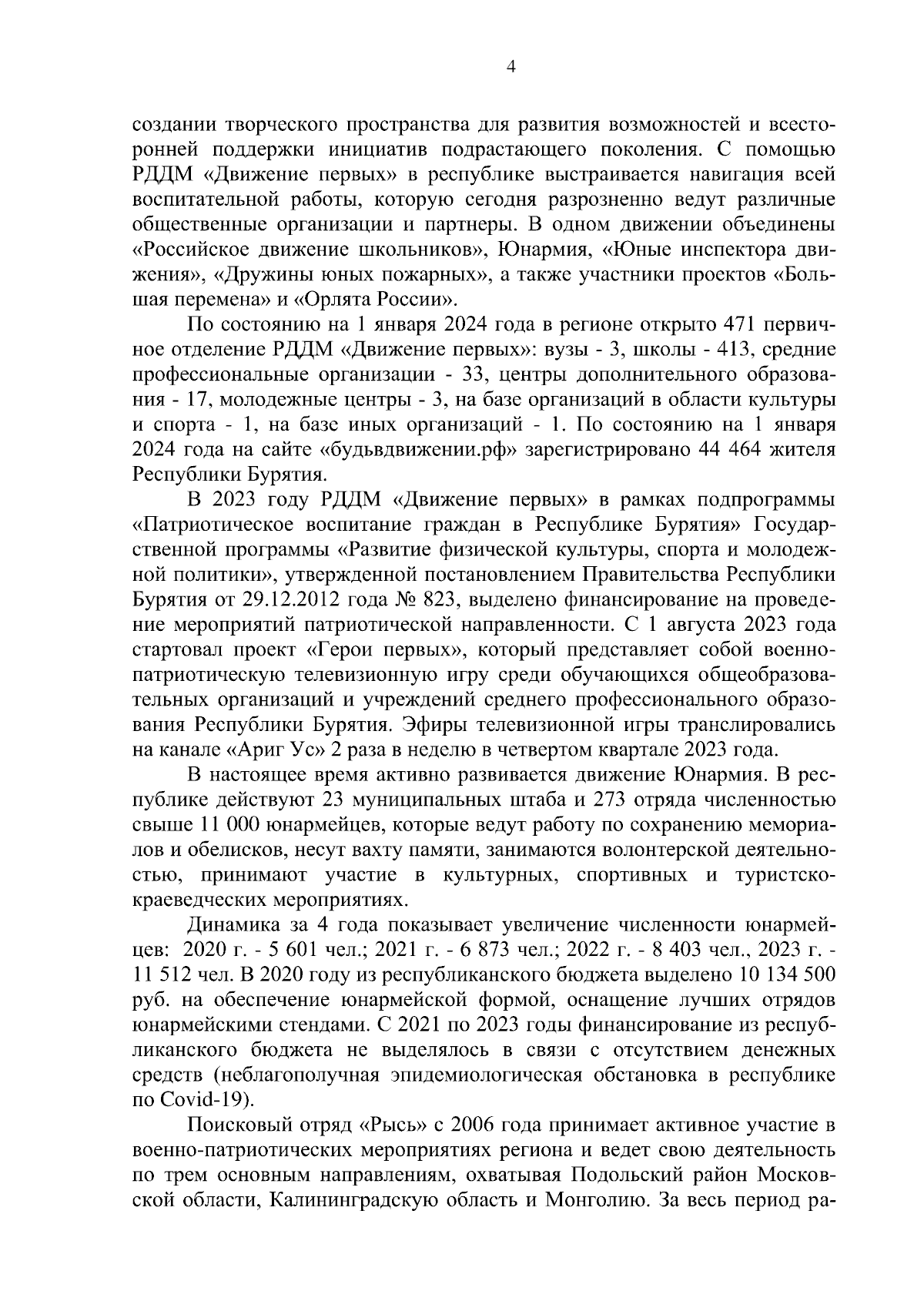 4

создании творческого пространства для развития возможностей и всесторонней поддержки инициатив подрастающего поколения. С помощью РДДМ «Движение первых» в республике выстраивается навигация всей воспитательной работы, которую сегодня разрозненно ведут различные общественные организации и партнеры. В одном движении объединены «Российское движение школьников», Юнармия, «Юные инспектора движения», «Дружины юных пожарных», а также участники проектов «Большая перемена» и «Орлята России».

По состоянию на 1 января 2024 года в регионе открыто 471 первичное отделение РДДМ «Движение первых»: вузы - 3, школы - 413, средние профессиональные организации - 33, центры дополнительного образования - 17, молодежные центры - 3, на базе организаций в области культуры и спорта - 1, на базе иных организаций - 1. По состоянию на 1 января 2024 года на сайте «будьвдвижении.рф» зарегистрировано 44 464 жителя Республики Бурятия.

В 2023 году РДДМ «Движение первых» в рамках подпрограммы «Патриотическое воспитание граждан в Республике Бурятия» Государственной программы «Развитие физической культуры, спорта и молодежной политики», утвержденной постановлением Правительства Республики Бурятия от 29.12.2012 года № 823, выделено финансирование на проведение мероприятий патриотической направленности. С 1 августа 2023 года стартовал проект «Герои первых», который представляет собой военно-патриотическую телевизионную игру среди обучающихся общеобразовательных организаций и учреждений среднего профессионального образования Республики Бурятия. Эфиры телевизионной игры транслировались на канале «Ариг Ус» 2 раза в неделю в четвертом квартале 2023 года.

В настоящее время активно развивается движение Юнармия. В республике действуют 23 муниципальных штаба и 273 отряда численностью свыше 11 000 юнармейцев, которые ведут работу по сохранению мемориалов и обелисков, несут вахту памяти, занимаются волонтерской деятельностью, принимают участие в культурных, спортивных и туристско-краеведческих мероприятиях.

Динамика за 4 года показывает увеличение численности юнармейцев: 2020 г. - 5 601 чел.; 2021 г. - 6 873 чел.; 2022 г. - 8 403 чел., 2023 г. - 11 512 чел. В 2020 году из республиканского бюджета выделено 10 134 500 руб. на обеспечение юнармейской формой, оснащение лучших отрядов юнармейскими стендами. С 2021 по 2023 годы финансирование из республиканского бюджета не выделялось в связи с отсутствием денежных средств (неблагополучная эпидемиологическая обстановка в республике по Covid-19).

Поисковый отряд «Рысь» с 2006 года принимает активное участие в военно-патриотических мероприятиях региона и ведет свою деятельность по трем основным направлениям, охватывая Подольский район Московской области, Калининградскую область и Монголию. За весь период ра-